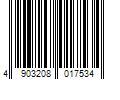 4 903208 017534